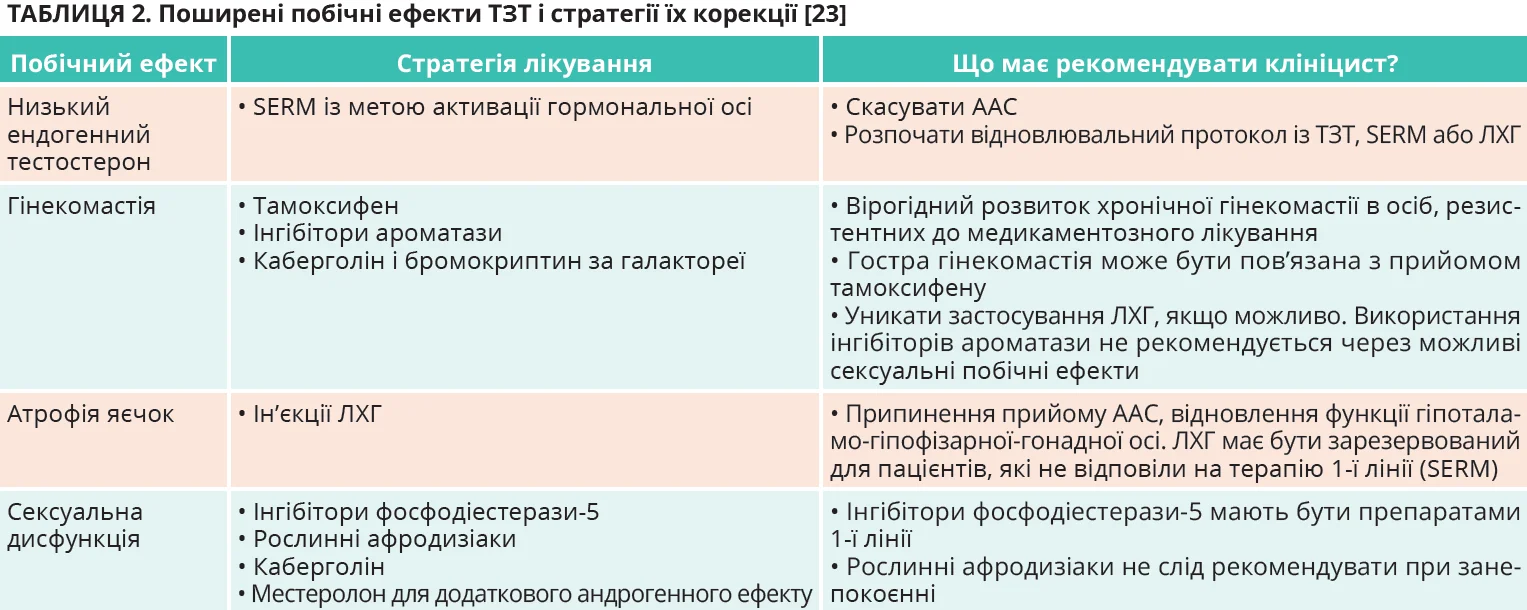 ТАБЛИЦЯ 2. Поширені побічні ефекти ТЗТ і стратегії їх корекції [23]

| Побічний ефект | Стратегія лікування | Що має рекомендувати клініцист? |
|---|---|---|
| Низький ендогенний тестостерон | • SERM із метою активації гормональної осі | • Скасувати ААС • Розпочати відновлювальний протокол із ТЗТ, SERM або ЛХГ |
| Гінекомастія | • Тамоксифен • Інгібітори ароматази • Каберголін і бромокриптин за галактореї | • Вірогідний розвиток хронічної гінекомастії в осіб, резистентних до медикаментозного лікування • Гостра гінекомастія може бути пов'язана з прийомом тамоксифену • Уникати застосування ЛХГ, якщо можливо. Використання інгібіторів ароматази не рекомендується через можливі сексуальні побічні ефекти |
| Атрофія яєчок | • Ін'єкції ЛХГ | • Припинення прийому ААС, відновлення функції гіпоталамо-гіпофізарної-гонадної осі. ЛХГ має бути зарезервований для пацієнтів, які не відповіли на терапію 1-ї лінії (SERM) |
| Сексуальна дисфункція | • Інгібітори фосфодіестерази-5 • Рослинні афродизіаки • Каберголін • Местеролон для додаткового андрогенного ефекту | • Інгібітори фосфодіестерази-5 мають бути препаратами 1-ї лінії • Рослинні афродизіаки не слід рекомендувати при занепокоєнні |